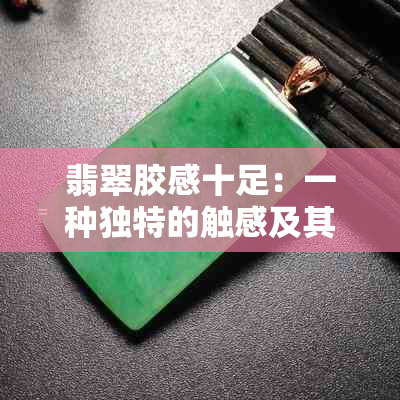 翡翠胶感十足：一种独特的触感及其